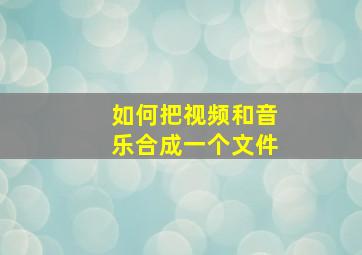 如何把视频和音乐合成一个文件